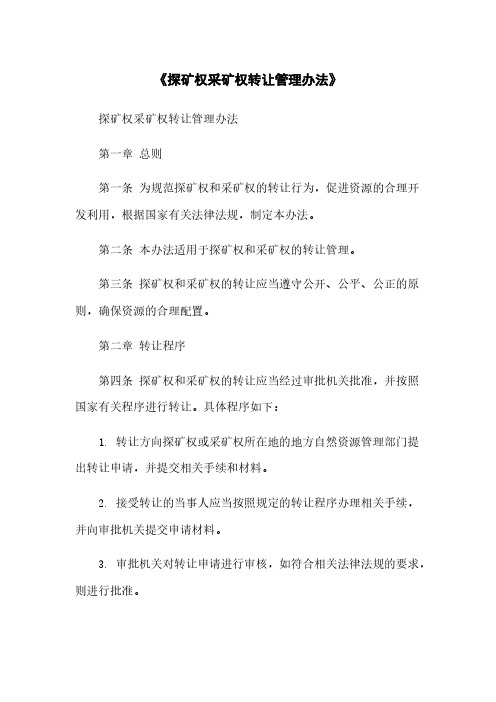 《探矿权采矿权转让管理办法》

探矿权采矿权转让管理办法

第一章 总则

第一条 为规范探矿权和采矿权的转让行为，促进资源的合理开发利用，根据国家有关法律法规，制定本办法。

第二条 本办法适用于探矿权和采矿权的转让管理。

第三条 探矿权和采矿权的转让应当遵守公开、公平、公正的原则，确保资源的合理配置。

第二章 转让程序

第四条 探矿权和采矿权的转让应当经过审批机关批准，并按照国家有关程序进行转让。具体程序如下：

1. 转让方向探矿权或采矿权所在地的地方自然资源管理部门提出转让申请，并提交相关手续和材料。

2. 接受转让的当事人应当按照规定的转让程序办理相关手续，并向审批机关提交申请材料。

3. 审批机关对转让申请进行审核，如符合相关法律法规的要求，则进行批准。